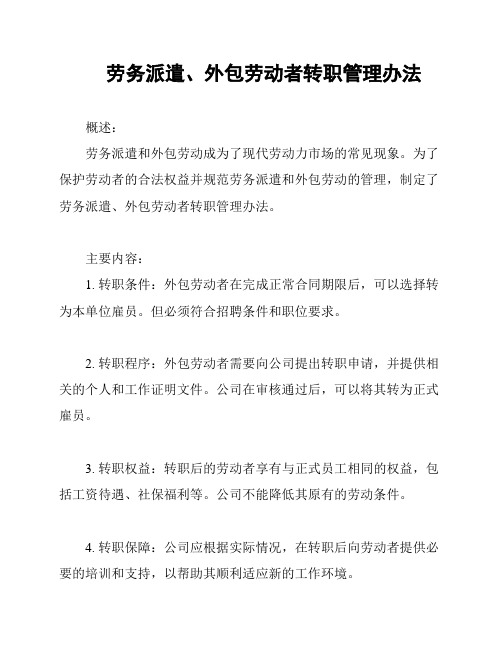 劳务派遣、外包劳动者转职管理办法

概述：

劳务派遣和外包劳动成为了现代劳动力市场的常见现象。为了保护劳动者的合法权益并规范劳务派遣和外包劳动的管理，制定了劳务派遣、外包劳动者转职管理办法。

主要内容：

1. 转职条件：外包劳动者在完成正常合同期限后，可以选择转为本单位雇员。但必须符合招聘条件和职位要求。

2. 转职程序：外包劳动者需要向公司提出转职申请，并提供相关的个人和工作证明文件。公司在审核通过后，可以将其转为正式雇员。

3. 转职权益：转职后的劳动者享有与正式员工相同的权益，包括工资待遇、社保福利等。公司不能降低其原有的劳动条件。

4. 转职保障：公司应根据实际情况，在转职后向劳动者提供必要的培训和支持，以帮助其顺利适应新的工作环境。